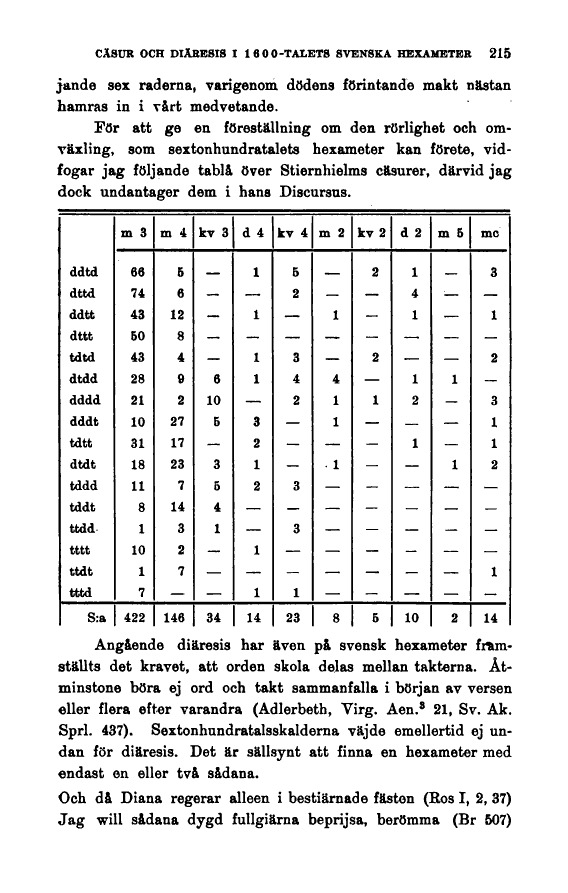 CÄSUR OCH DIÄRESIS I 1600-TALETS SVENSKA HEXAMETER 215

jande sex raderna, varigenom dödens förintande makt nästan hamras in i vårt medvetande.

För att ge en föreställning om den rörlighet och omväxling, som sextonhundratalets hexameter kan förete, vidfogar jag följande tablå över Stiernhielms cäsurer, därvid jag dock undantager dem i hans Discursus.

| | m 3 | m 4 | kv 3 | d 4 | kv 4 | m 2 | kv 2 | d 2 | m 5 | mc |
|---|---|---|---|---|---|---|---|---|---|---|
| ddtd | 66 | 5 | — | 1 | 5 | — | 2 | 1 | — | 3 |
| dttd | 74 | 6 | — | — | 2 | — | — | 4 | — | — |
| ddtt | 43 | 12 | — | 1 | — | 1 | — | 1 | — | 1 |
| dttt | 50 | 8 | — | — | — | — | — | — | — | — |
| tdtd | 43 | 4 | — | 1 | 3 | — | 2 | — | — | 2 |
| dtdd | 28 | 9 | 6 | 1 | 4 | 4 | — | 1 | 1 | — |
| dddd | 21 | 2 | 10 | — | 2 | 1 | 1 | 2 | — | 3 |
| dddt | 10 | 27 | 5 | 3 | — | 1 | — | — | — | 1 |
| tdtt | 31 | 17 | — | 2 | — | — | — | 1 | — | 1 |
| dtdt | 18 | 23 | 3 | 1 | — | 1 | — | — | 1 | 2 |
| tddd | 11 | 7 | 5 | 2 | 3 | — | — | — | — | — |
| tddt | 8 | 14 | 4 | — | — | — | — | — | — | — |
| ttdd | 1 | 3 | 1 | — | 3 | — | — | — | — | — |
| tttt | 10 | 2 | — | 1 | — | — | — | — | — | — |
| ttdt | 1 | 7 | — | — | — | — | — | — | — | 1 |
| tttd | 7 | — | — | 1 | 1 | — | — | — | — | — |
| S:a | 422 | 146 | 34 | 14 | 23 | 8 | 5 | 10 | 2 | 14 |

Angående diäresis har även på svensk hexameter framställts det kravet, att orden skola delas mellan takterna. Åtminstone böra ej ord och takt sammanfalla i början av versen eller flera efter varandra (Adlerbeth, Virg. Aen.$^3$ 21, Sv. Ak. Sprl. 437). Sextonhundratalsskalderna väjde emellertid ej undan för diäresis. Det är sällsynt att finna en hexameter med endast en eller två sådana.

Och då Diana regerar alleen i bestiärnade fästen (Ros I, 2, 37)
Jag will sådana dygd fullgiärna beprijsa, berömma (Br 507)